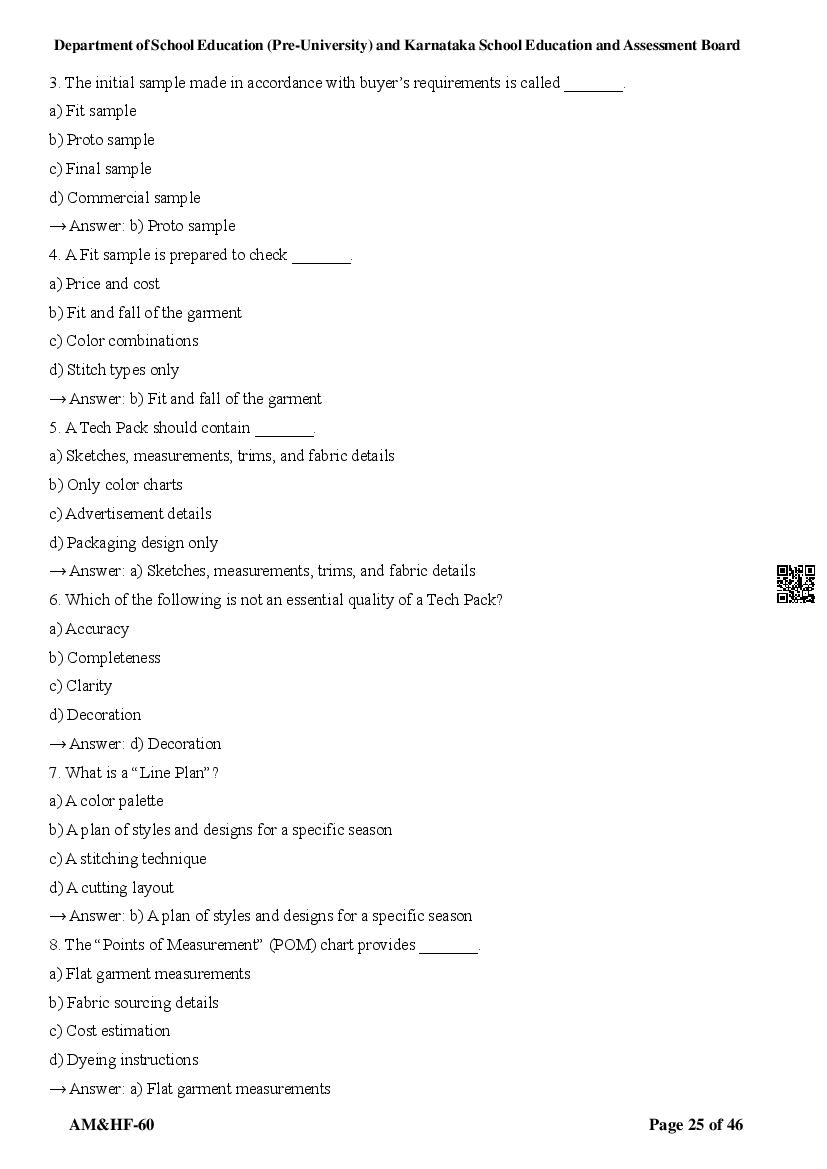 Department of School Education (Pre-University) and Karnataka School Education and Assessment Board

3. The initial sample made in accordance with buyer's requirements is called _______.

a) Fit sample

b) Proto sample

c) Final sample

d) Commercial sample

→ Answer: b) Proto sample

4. A Fit sample is prepared to check _______.

a) Price and cost

b) Fit and fall of the garment

c) Color combinations

d) Stitch types only

→ Answer: b) Fit and fall of the garment

5. A Tech Pack should contain _______.

a) Sketches, measurements, trims, and fabric details

b) Only color charts

c) Advertisement details

d) Packaging design only

→ Answer: a) Sketches, measurements, trims, and fabric details

6. Which of the following is not an essential quality of a Tech Pack?

a) Accuracy

b) Completeness

c) Clarity

d) Decoration

→ Answer: d) Decoration

7. What is a "Line Plan"?

a) A color palette

b) A plan of styles and designs for a specific season

c) A stitching technique

d) A cutting layout

→ Answer: b) A plan of styles and designs for a specific season

8. The "Points of Measurement" (POM) chart provides _______.

a) Flat garment measurements

b) Fabric sourcing details

c) Cost estimation

d) Dyeing instructions

→ Answer: a) Flat garment measurements

AM&HF-60

Page 25 of 46